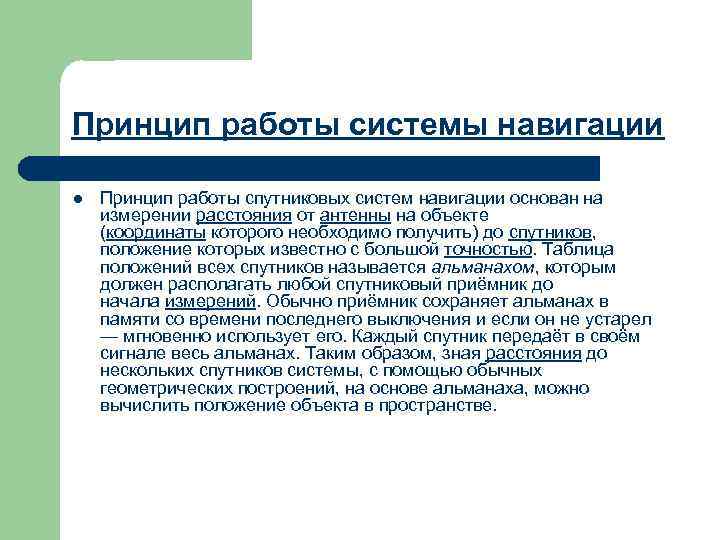 Принцип работы системы навигации

● Принцип работы спутниковых систем навигации основан на измерении расстояния от антенны на объекте (координаты которого необходимо получить) до спутников, положение которых известно с большой точностью. Таблица положений всех спутников называется альманахом, которым должен располагать любой спутниковый приёмник до начала измерений. Обычно приёмник сохраняет альманах в памяти со времени последнего выключения и если он не устарел — мгновенно использует его. Каждый спутник передаёт в своём сигнале весь альманах. Таким образом, зная расстояния до нескольких спутников системы, с помощью обычных геометрических построений, на основе альманаха, можно вычислить положение объекта в пространстве.